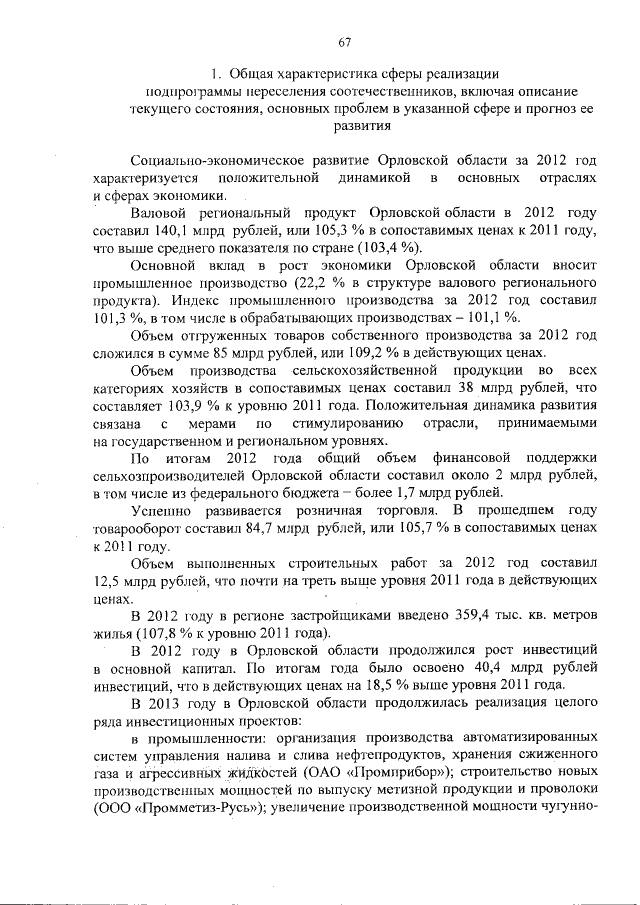 67

1. Общая характеристика сферы реализации подпрограммы переселения соотечественников, включая описание текущего состояния, основных проблем в указанной сфере и прогноз ее развития

Социально-экономическое развитие Орловской области за 2012 год характеризуется положительной динамикой в основных отраслях и сферах экономики.

Валовой региональный продукт Орловской области в 2012 году составил 140,1 млрд рублей, или 105,3 % в сопоставимых ценах к 2011 году, что выше среднего показателя по стране (103,4 %).

Основной вклад в рост экономики Орловской области вносит промышленное производство (22,2 % в структуре валового регионального продукта). Индекс промышленного производства за 2012 год составил 101,3 %, в том числе в обрабатывающих производствах – 101,1 %.

Объем отгруженных товаров собственного производства за 2012 год сложился в сумме 85 млрд рублей, или 109,2 % в действующих ценах.

Объем производства сельскохозяйственной продукции во всех категориях хозяйств в сопоставимых ценах составил 38 млрд рублей, что составляет 103,9 % к уровню 2011 года. Положительная динамика развития связана с мерами по стимулированию отрасли, принимаемыми на государственном и региональном уровнях.

По итогам 2012 года общий объем финансовой поддержки сельхозпроизводителей Орловской области составил около 2 млрд рублей, в том числе из федерального бюджета – более 1,7 млрд рублей.

Успешно развивается розничная торговля. В прошедшем году товарооборот составил 84,7 млрд рублей, или 105,7 % в сопоставимых ценах к 2011 году.

Объем выполненных строительных работ за 2012 год составил 12,5 млрд рублей, что почти на треть выше уровня 2011 года в действующих ценах.

В 2012 году в регионе застройщиками введено 359,4 тыс. кв. метров жилья (107,8 % к уровню 2011 года).

В 2012 году в Орловской области продолжился рост инвестиций в основной капитал. По итогам года было освоено 40,4 млрд рублей инвестиций, что в действующих ценах на 18,5 % выше уровня 2011 года.

В 2013 году в Орловской области продолжилась реализация целого ряда инвестиционных проектов:

в промышленности: организация производства автоматизированных систем управления налива и слива нефтепродуктов, хранения сжиженного газа и агрессивных жидкостей (ОАО «Промприбор»); строительство новых производственных мощностей по выпуску метизной продукции и проволоки (ООО «Промметиз-Русь»); увеличение производственной мощности чугунно-